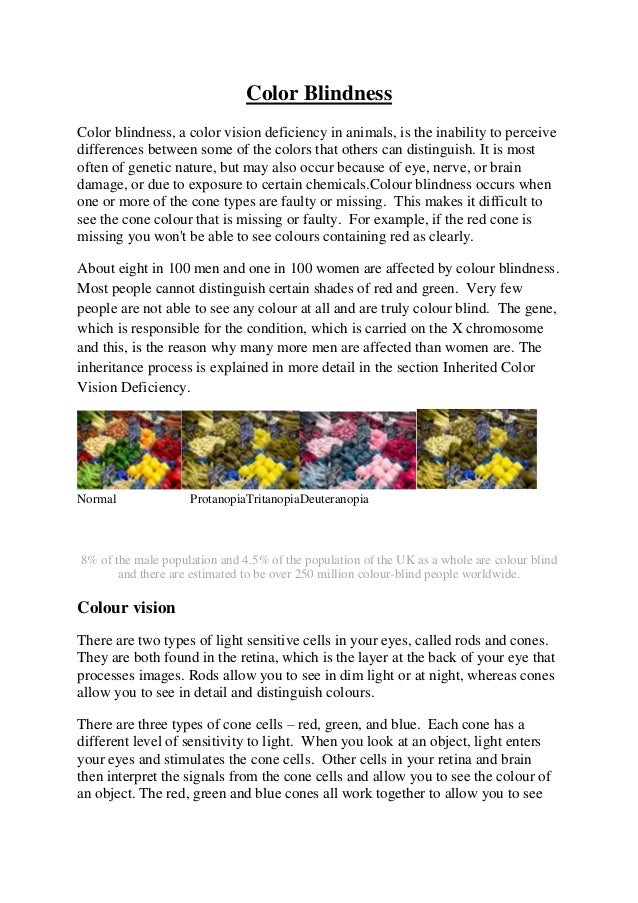 Color Blindness

Color blindness, a color vision deficiency in animals, is the inability to perceive differences between some of the colors that others can distinguish. It is most often of genetic nature, but may also occur because of eye, nerve, or brain damage, or due to exposure to certain chemicals.Colour blindness occurs when one or more of the cone types are faulty or missing. This makes it difficult to see the cone colour that is missing or faulty. For example, if the red cone is missing you won't be able to see colours containing red as clearly.

About eight in 100 men and one in 100 women are affected by colour blindness. Most people cannot distinguish certain shades of red and green. Very few people are not able to see any colour at all and are truly colour blind. The gene, which is responsible for the condition, which is carried on the X chromosome and this, is the reason why many more men are affected than women are. The inheritance process is explained in more detail in the section Inherited Color Vision Deficiency.

Normal ProtanopiaTritanopiaDeuteranopia

8% of the male population and 4.5% of the population of the UK as a whole are colour blind and there are estimated to be over 250 million colour-blind people worldwide.

Colour vision

There are two types of light sensitive cells in your eyes, called rods and cones. They are both found in the retina, which is the layer at the back of your eye that processes images. Rods allow you to see in dim light or at night, whereas cones allow you to see in detail and distinguish colours.

There are three types of cone cells – red, green, and blue. Each cone has a different level of sensitivity to light. When you look at an object, light enters your eyes and stimulates the cone cells. Other cells in your retina and brain then interpret the signals from the cone cells and allow you to see the colour of an object. The red, green and blue cones all work together to allow you to see